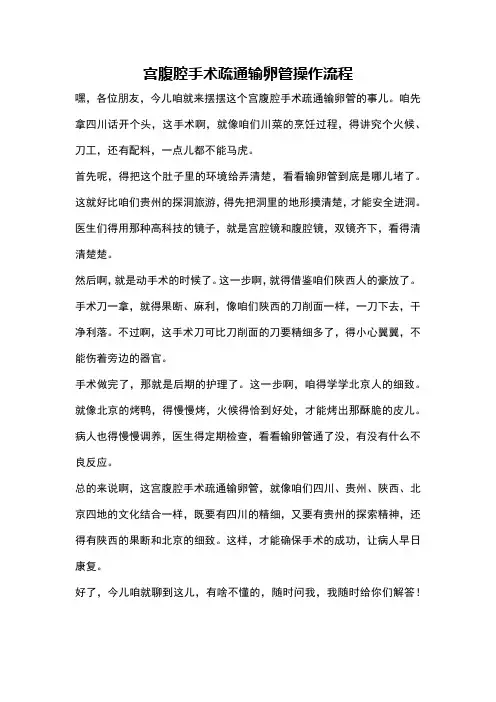 宫腹腔手术疏通输卵管操作流程

嘿，各位朋友，今儿咱就来摆摆这个宫腹腔手术疏通输卵管的事儿。咱先拿四川话开个头，这手术啊，就像咱们川菜的烹饪过程，得讲究个火候、刀工，还有配料，一点儿都不能马虎。

首先呢，得把这个肚子里的环境给弄清楚，看看输卵管到底是哪儿堵了。这就好比咱们贵州的探洞旅游，得先把洞里的地形摸清楚，才能安全进洞。医生们得用那种高科技的镜子，就是宫腔镜和腹腔镜，双镜齐下，看得清清楚楚。

然后啊，就是动手术的时候了。这一步啊，就得借鉴咱们陕西人的豪放了。手术刀一拿，就得果断、麻利，像咱们陕西的刀削面一样，一刀下去，干净利落。不过啊，这手术刀可比刀削面的刀要精细多了，得小心翼翼，不能伤着旁边的器官。

手术做完了，那就是后期的护理了。这一步啊，咱得学学北京人的细致。就像北京的烤鸭，得慢慢烤，火候得恰到好处，才能烤出那酥脆的皮儿。病人也得慢慢调养，医生得定期检查，看看输卵管通了没，有没有什么不良反应。

总的来说啊，这宫腹腔手术疏通输卵管，就像咱们四川、贵州、陕西、北京四地的文化结合一样，既要有四川的精细，又要有贵州的探索精神，还得有陕西的果断和北京的细致。这样，才能确保手术的成功，让病人早日康复。

好了，今儿咱就聊到这儿，有啥不懂的，随时问我，我随时给你们解答！